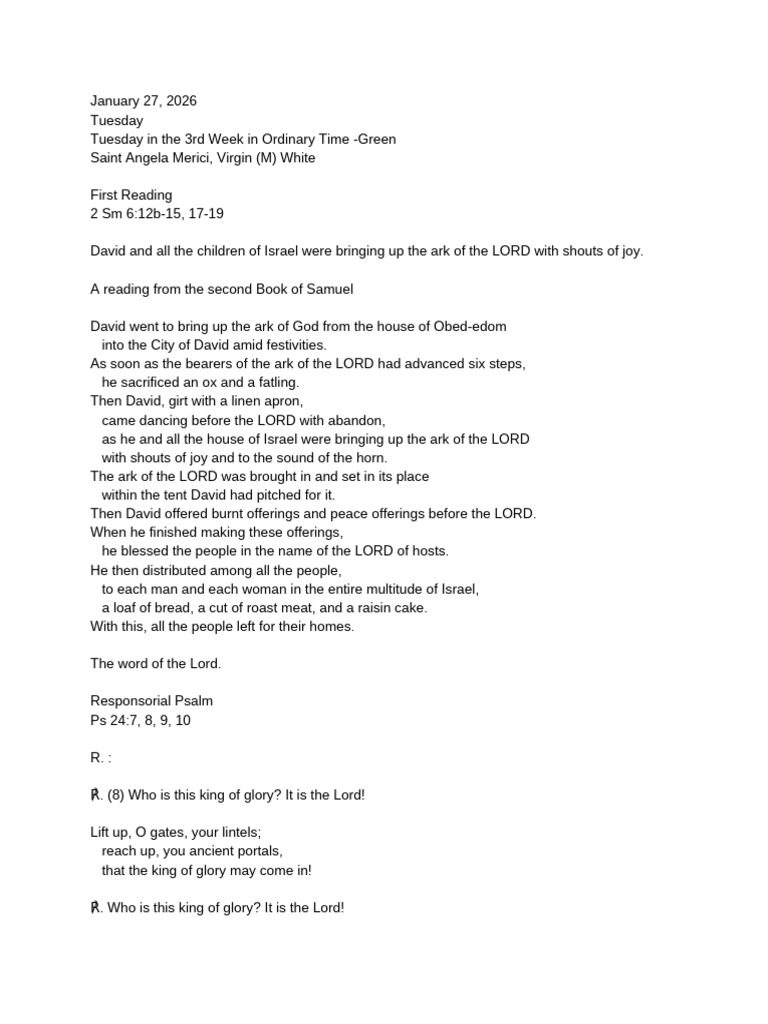 January 27, 2026
Tuesday
Tuesday in the 3rd Week in Ordinary Time -Green
Saint Angela Merici, Virgin (M) White

First Reading
2 Sm 6:12b-15, 17-19

David and all the children of Israel were bringing up the ark of the LORD with shouts of joy.

A reading from the second Book of Samuel

David went to bring up the ark of God from the house of Obed-edom
into the City of David amid festivities.
As soon as the bearers of the ark of the LORD had advanced six steps,
he sacrificed an ox and a fatling.
Then David, girt with a linen apron,
came dancing before the LORD with abandon,
as he and all the house of Israel were bringing up the ark of the LORD
with shouts of joy and to the sound of the horn.
The ark of the LORD was brought in and set in its place
within the tent David had pitched for it.
Then David offered burnt offerings and peace offerings before the LORD.
When he finished making these offerings,
he blessed the people in the name of the LORD of hosts.
He then distributed among all the people,
to each man and each woman in the entire multitude of Israel,
a loaf of bread, a cut of roast meat, and a raisin cake.
With this, all the people left for their homes.

The word of the Lord.

Responsorial Psalm
Ps 24:7, 8, 9, 10

R. :

℟. (8) Who is this king of glory? It is the Lord!

Lift up, O gates, your lintels;
reach up, you ancient portals,
that the king of glory may come in!

℟. Who is this king of glory? It is the Lord!